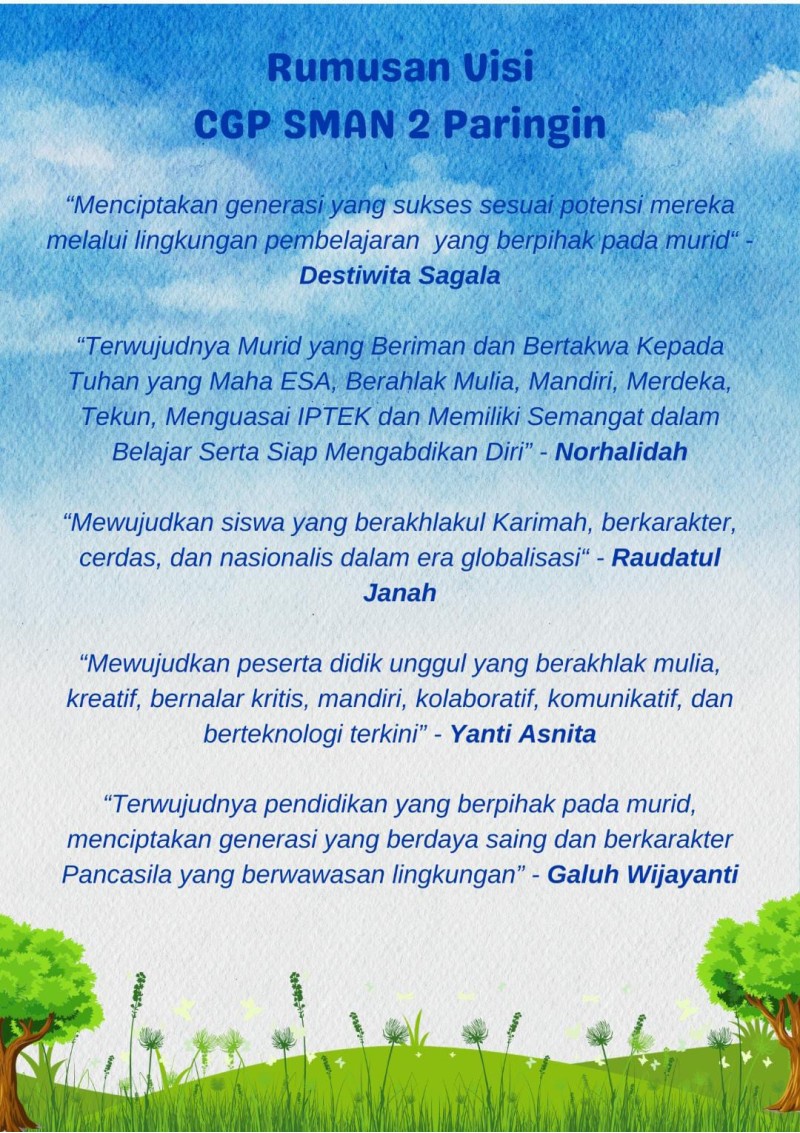 Rumusan Visi
CGP SMAN 2 Paringin

"Menciptakan generasi yang sukses sesuai potensi mereka melalui lingkungan pembelajaran yang berpihak pada murid" - Destiwita Sagala

"Terwujudnya Murid yang Beriman dan Bertakwa Kepada Tuhan yang Maha ESA, Berahlak Mulia, Mandiri, Merdeka, Tekun, Menguasai IPTEK dan Memiliki Semangat dalam Belajar Serta Siap Mengabdikan Diri" - Norhalidah

"Mewujudkan siswa yang berakhlakul Karimah, berkarakter, cerdas, dan nasionalis dalam era globalisasi" - Raudatul Janah

"Mewujudkan peserta didik unggul yang berakhlak mulia, kreatif, bernalar kritis, mandiri, kolaboratif, komunikatif, dan berteknologi terkini" - Yanti Asnita

"Terwujudnya pendidikan yang berpihak pada murid, menciptakan generasi yang berdaya saing dan berkarakter Pancasila yang berwawasan lingkungan" - Galuh Wijayanti